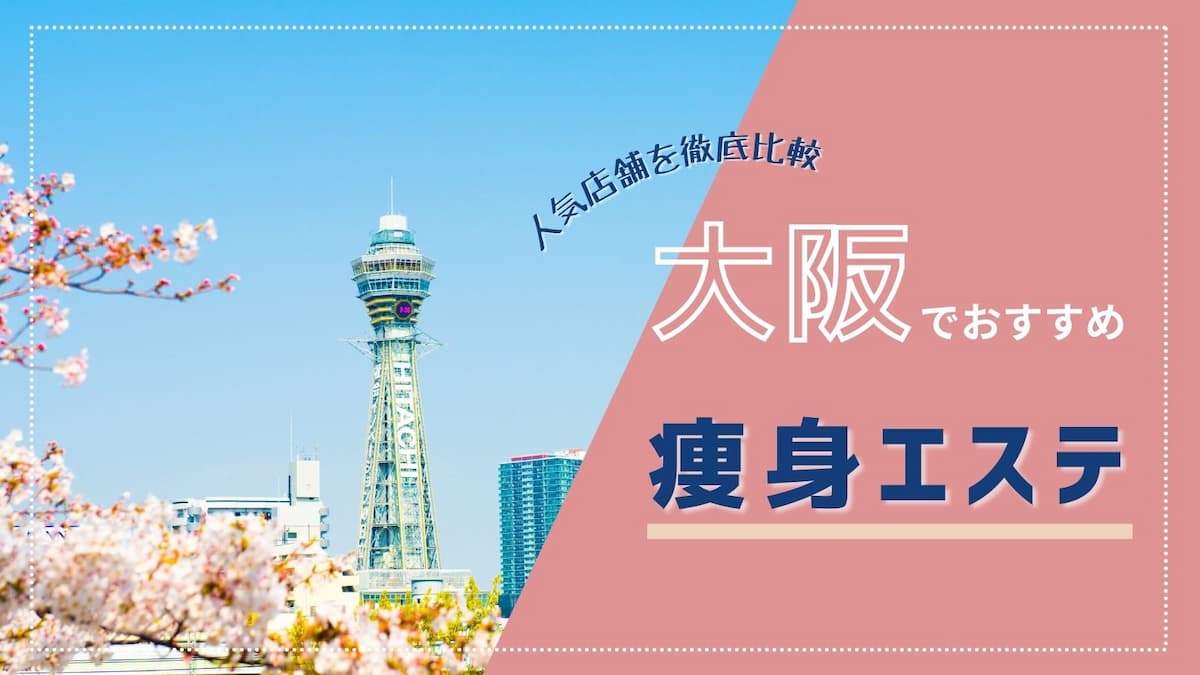 人気店舗を徹底比較

大阪でおすすめ

痩身エステ

HITACHI